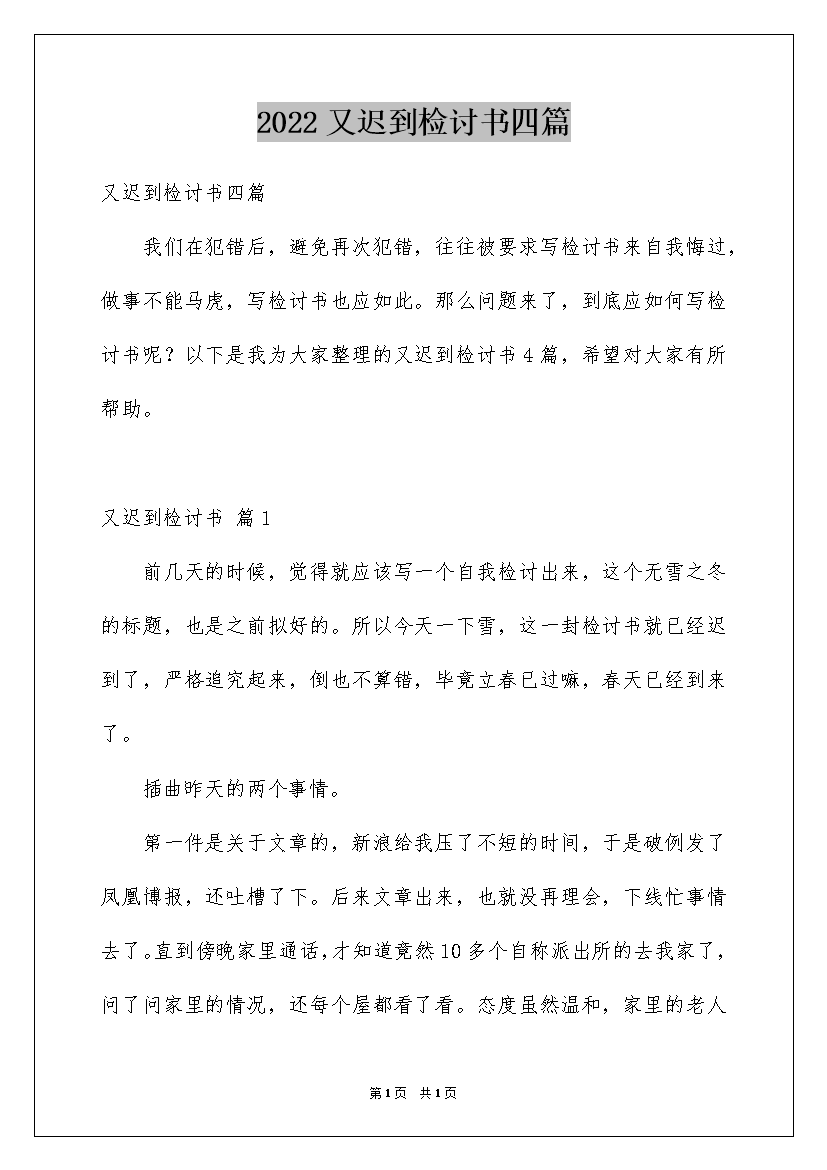 2022 又迟到检讨书四篇

又迟到检讨书四篇

我们在犯错后，避免再次犯错，往往被要求写检讨书来自我悔过，做事不能马虎，写检讨书也应如此。那么问题来了，到底应如何写检讨书呢？以下是我为大家整理的又迟到检讨书 4 篇，希望对大家有所帮助。

又迟到检讨书 篇 1

前几天的时候，觉得就应该写一个自我检讨出来，这个无雪之冬的标题，也是之前拟好的。所以今天一下雪，这一封检讨书就已经迟到了，严格追究起来，倒也不算错，毕竟立春已过嘛，春天已经到来了。

插曲昨天的两个事情。

第一件是关于文章的，新浪给我压了不短的时间，于是破例发了凤凰博报，还吐槽了下。后来文章出来，也就没再理会，下线忙事情去了。直到傍晚家里通话，才知道竟然 10 多个自称派出所的去我家了，问了问家里的情况，还每个屋都看了看。态度虽然温和，家里的老人

第1页 共1页